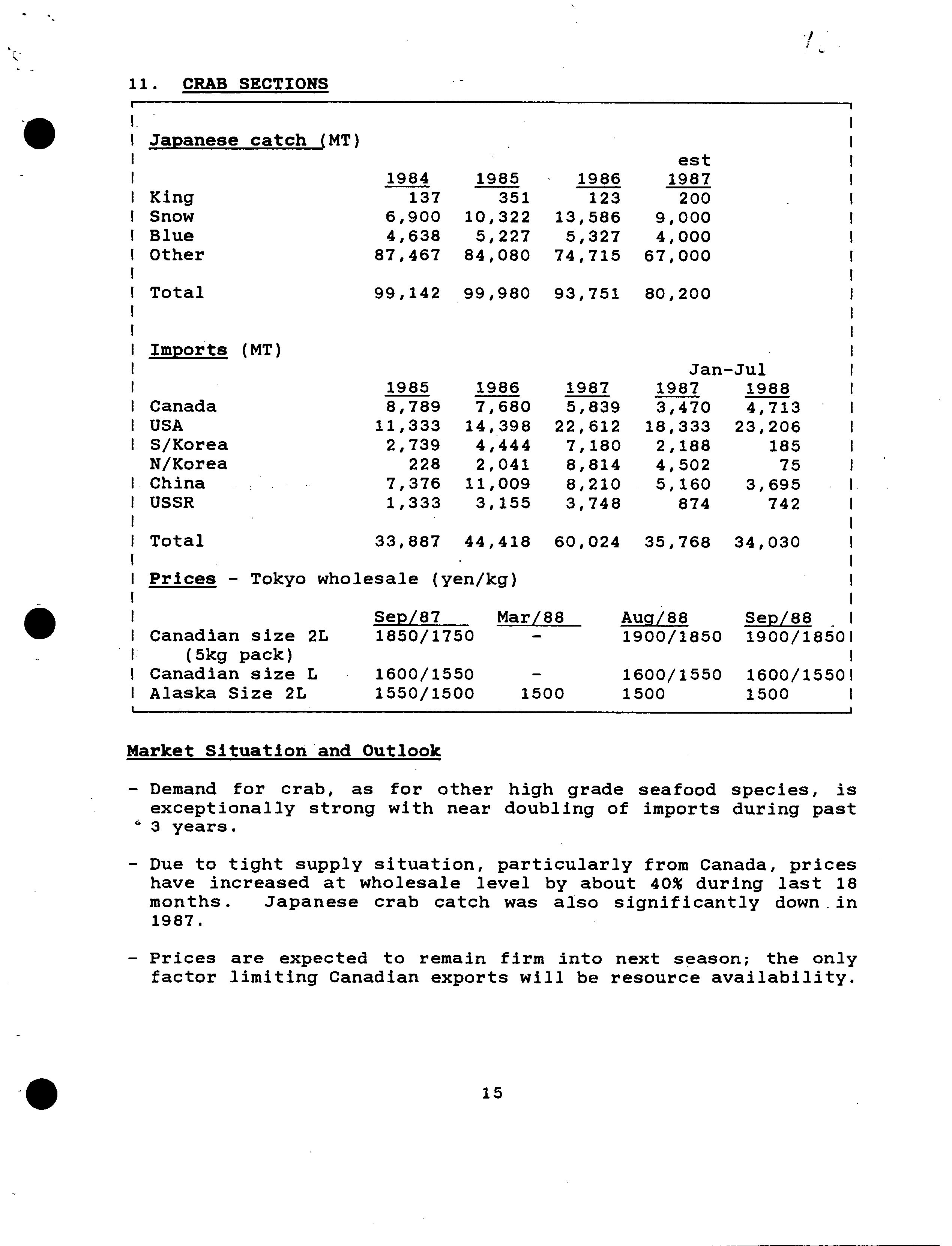 11. CRAB SECTIONS

Japanese catch (MT)

| | 1984 | 1985 | 1986 | est 1987 |
|---|---|---|---|---|
| King | 137 | 351 | 123 | 200 |
| Snow | 6,900 | 10,322 | 13,586 | 9,000 |
| Blue | 4,638 | 5,227 | 5,327 | 4,000 |
| Other | 87,467 | 84,080 | 74,715 | 67,000 |
| Total | 99,142 | 99,980 | 93,751 | 80,200 |

Imports (MT)

| | 1985 | 1986 | 1987 | Jan-Jul 1987 | Jan-Jul 1988 |
|---|---|---|---|---|---|
| Canada | 8,789 | 7,680 | 5,839 | 3,470 | 4,713 |
| USA | 11,333 | 14,398 | 22,612 | 18,333 | 23,206 |
| S/Korea | 2,739 | 4,444 | 7,180 | 2,188 | 185 |
| N/Korea | 228 | 2,041 | 8,814 | 4,502 | 75 |
| China | 7,376 | 11,009 | 8,210 | 5,160 | 3,695 |
| USSR | 1,333 | 3,155 | 3,748 | 874 | 742 |
| Total | 33,887 | 44,418 | 60,024 | 35,768 | 34,030 |

Prices - Tokyo wholesale (yen/kg)

| | Sep/87 | Mar/88 | Aug/88 | Sep/88 |
|---|---|---|---|---|
| Canadian size 2L (5kg pack) | 1850/1750 | - | 1900/1850 | 1900/1850 |
| Canadian size L | 1600/1550 | - | 1600/1550 | 1600/1550 |
| Alaska Size 2L | 1550/1500 | 1500 | 1500 | 1500 |

Market Situation and Outlook

- Demand for crab, as for other high grade seafood species, is exceptionally strong with near doubling of imports during past 3 years.

- Due to tight supply situation, particularly from Canada, prices have increased at wholesale level by about 40% during last 18 months. Japanese crab catch was also significantly down in 1987.

- Prices are expected to remain firm into next season; the only factor limiting Canadian exports will be resource availability.

15